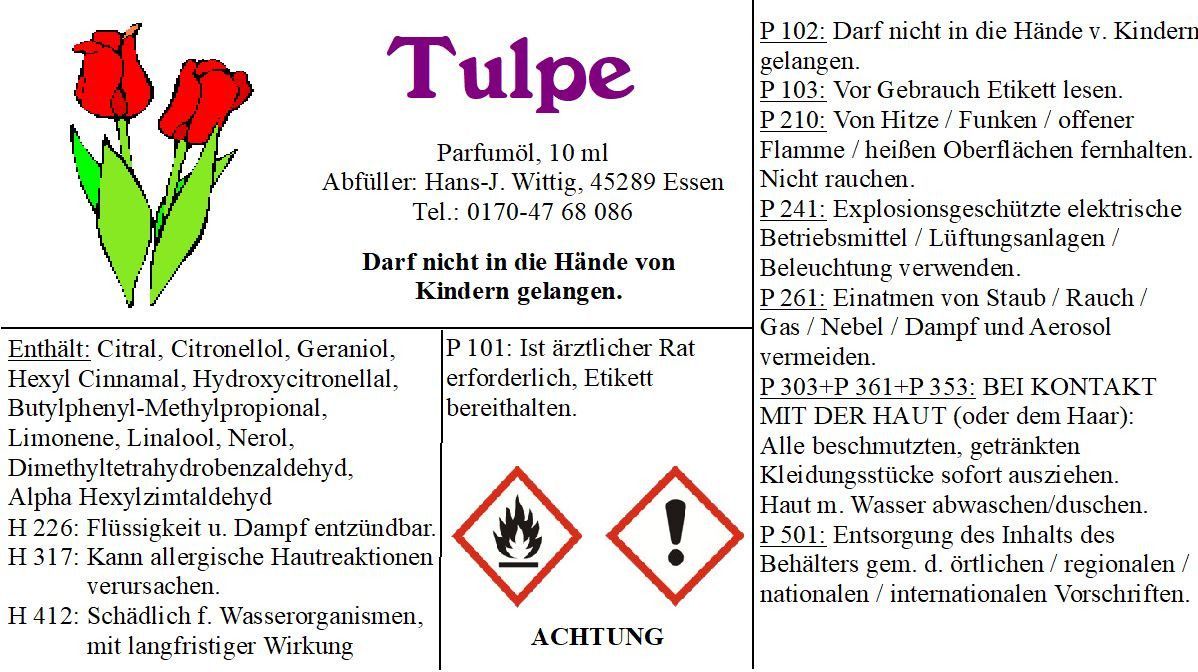 Tulpe

Parfumöl, 10 ml
Abfüller: Hans-J. Wittig, 45289 Essen
Tel.: 0170-47 68 086

Darf nicht in die Hände von Kindern gelangen.

Enthält: Citral, Citronellol, Geraniol, Hexyl Cinnamal, Hydroxycitronellal, Butylphenyl-Methylpropional, Limonene, Linalool, Nerol, Dimethyltetrahydrobenzaldehyd, Alpha Hexylzimtaldehyd
H 226: Flüssigkeit u. Dampf entzündbar.
H 317: Kann allergische Hautreaktionen verursachen.
H 412: Schädlich f. Wasserorganismen, mit langfristiger Wirkung

P 101: Ist ärztlicher Rat erforderlich, Etikett bereithalten.

ACHTUNG

P 102: Darf nicht in die Hände v. Kindern gelangen.
P 103: Vor Gebrauch Etikett lesen.
P 210: Von Hitze / Funken / offener Flamme / heißen Oberflächen fernhalten. Nicht rauchen.
P 241: Explosionsgeschützte elektrische Betriebsmittel / Lüftungsanlagen / Beleuchtung verwenden.
P 261: Einatmen von Staub / Rauch / Gas / Nebel / Dampf und Aerosol vermeiden.
P 303+P 361+P 353: BEI KONTAKT MIT DER HAUT (oder dem Haar): Alle beschmutzten, getränkten Kleidungsstücke sofort ausziehen. Haut m. Wasser abwaschen/duschen.
P 501: Entsorgung des Inhalts des Behälters gem. d. örtlichen / regionalen / nationalen / internationalen Vorschriften.